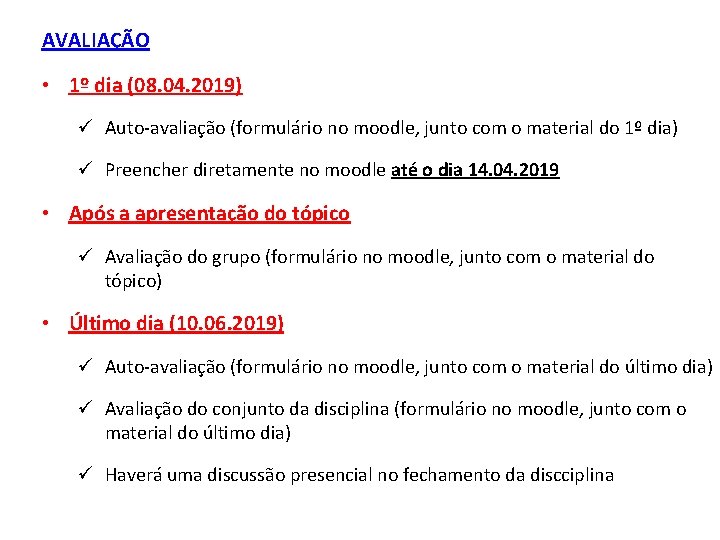 AVALIAÇÃO

• 1º dia (08.04.2019)

✓ Auto-avaliação (formulário no moodle, junto com o material do 1º dia)

✓ Preencher diretamente no moodle até o dia 14.04.2019

• Após a apresentação do tópico

✓ Avaliação do grupo (formulário no moodle, junto com o material do tópico)

• Último dia (10.06.2019)

✓ Auto-avaliação (formulário no moodle, junto com o material do último dia)

✓ Avaliação do conjunto da disciplina (formulário no moodle, junto com o material do último dia)

✓ Haverá uma discussão presencial no fechamento da discciplina